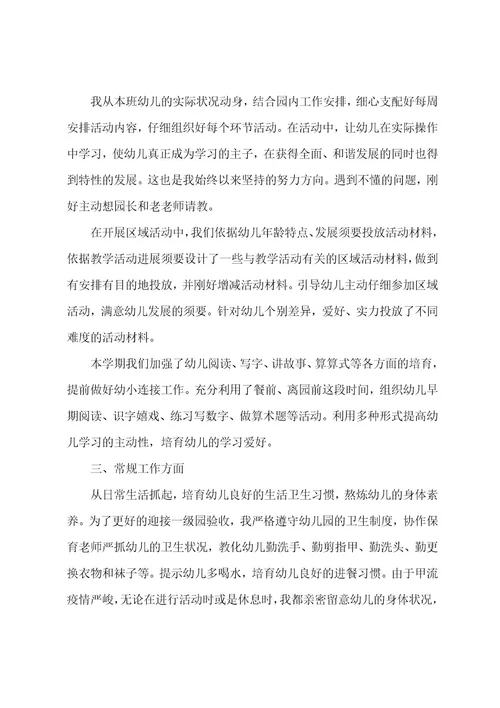 我从本班幼儿的实际状况动身，结合园内工作安排，细心支配好每周安排活动内容，仔细组织好每个环节活动。在活动中，让幼儿在实际操作中学习，使幼儿真正成为学习的主子，在获得全面、和谐发展的同时也得到特性的发展。这也是我始终以来坚持的努力方向。遇到不懂的问题，刚好主动想园长和老老师请教。

在开展区域活动中，我们依据幼儿年龄特点、发展须要投放活动材料，依据教学活动进展须要设计了一些与教学活动有关的区域活动材料，做到有安排有目的地投放，并刚好增减活动材料。引导幼儿主动仔细参加区域活动，满意幼儿发展的须要。针对幼儿个别差异，爱好、实力投放了不同难度的活动材料。

本学期我们加强了幼儿阅读、写字、讲故事、算算式等各方面的培育，提前做好幼小连接工作。充分利用了餐前、离园前这段时间，组织幼儿早期阅读、识字嬉戏、练习写数字、做算术题等活动。利用多种形式提高幼儿学习的主动性，培育幼儿的学习爱好。

三、常规工作方面

从日常生活抓起，培育幼儿良好的生活卫生习惯，熬炼幼儿的身体素养。为了更好的迎接一级园验收，我严格遵守幼儿园的卫生制度，协作保育老师严抓幼儿的卫生状况，教化幼儿勤洗手、勤剪指甲、勤洗头、勤更换衣物和袜子等。提示幼儿多喝水，培育幼儿良好的进餐习惯。由于甲流疫情严峻，无论在进行活动时或是休息时，我都亲密留意幼儿的身体状况，